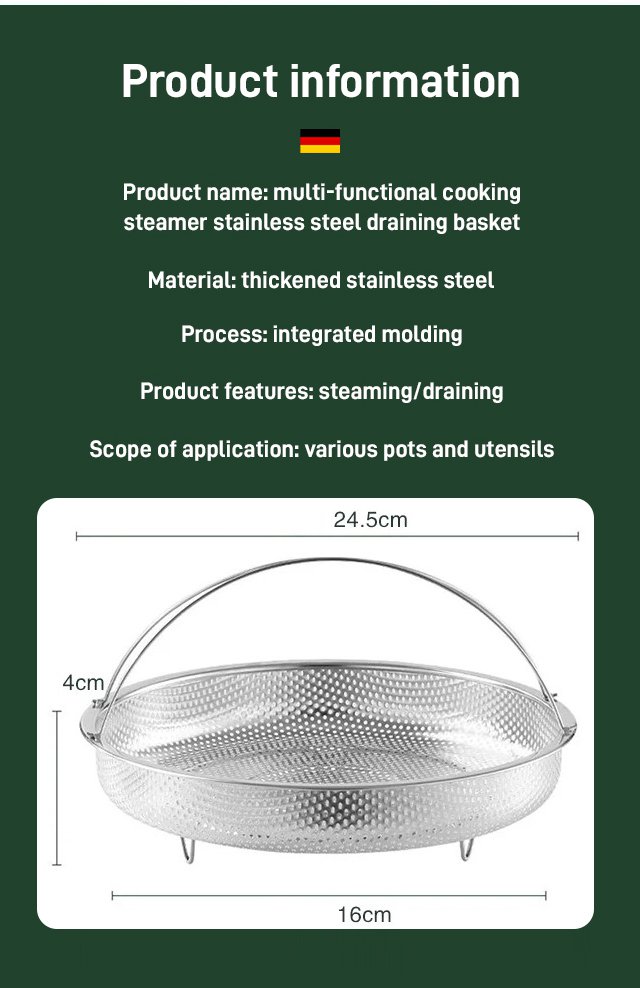 Product information

Product name: multi-functional cooking steamer stainless steel draining basket

Material: thickened stainless steel

Process: integrated molding

Product features: steaming/draining

Scope of application: various pots and utensils

24.5cm

4cm

16cm